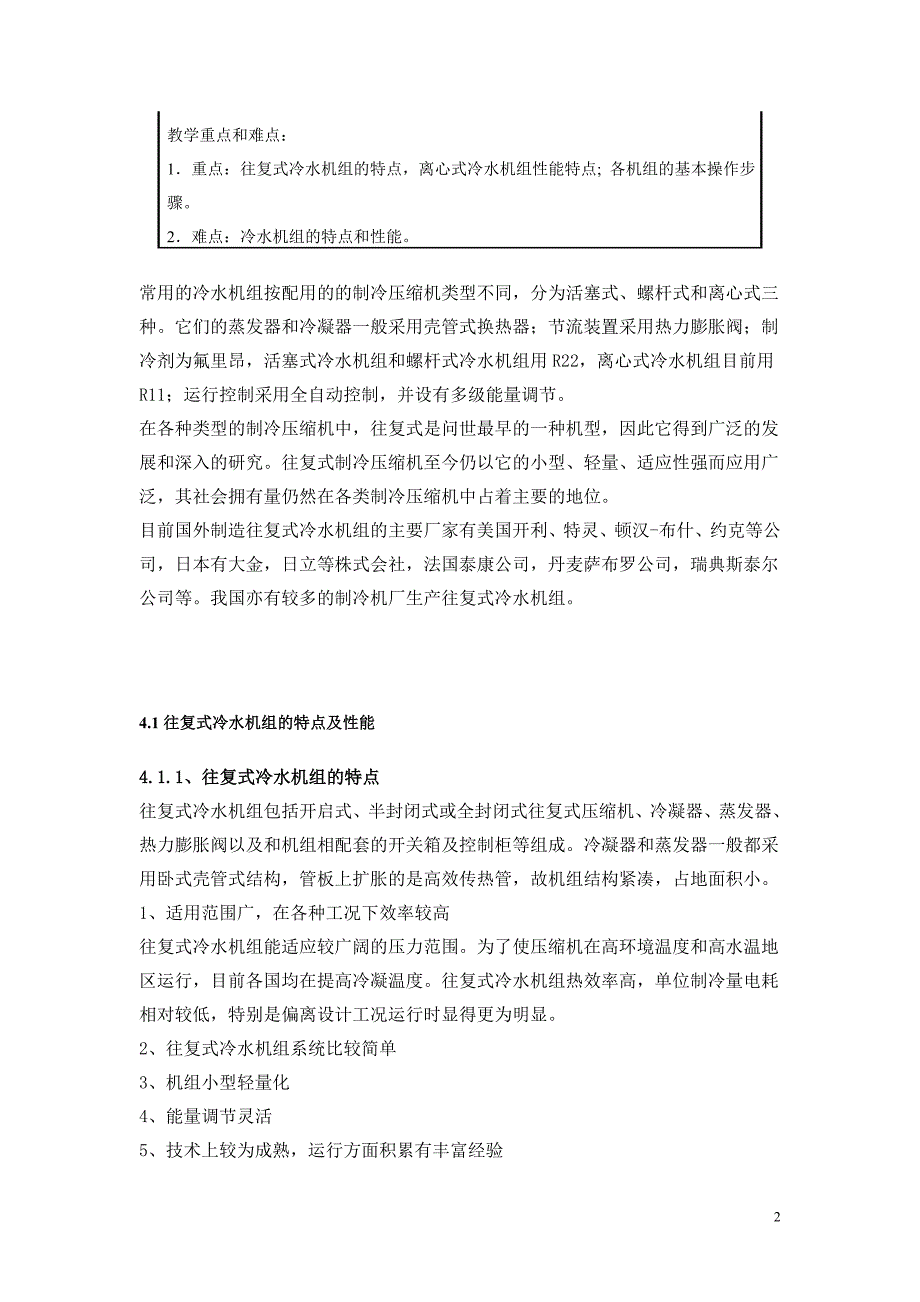 教学重点和难点：
1．重点：往复式冷水机组的特点，离心式冷水机组性能特点；各机组的基本操作步骤。
2．难点：冷水机组的特点和性能。

常用的冷水机组按配用的的制冷压缩机类型不同，分为活塞式、螺杆式和离心式三种。它们的蒸发器和冷凝器一般采用壳管式换热器；节流装置采用热力膨胀阀；制冷剂为氟里昂，活塞式冷水机组和螺杆式冷水机组用 R22，离心式冷水机组目前用 R11；运行控制采用全自动控制，并设有多级能量调节。
在各种类型的制冷压缩机中，往复式是问世最早的一种机型，因此它得到广泛的发展和深入的研究。往复式制冷压缩机至今仍以它的小型、轻量、适应性强而应用广泛，其社会拥有量仍然在各类制冷压缩机中占着主要的地位。
目前国外制造往复式冷水机组的主要厂家有美国开利、特灵、顿汉-布什、约克等公司，日本有大金，日立等株式会社，法国泰康公司，丹麦萨布罗公司，瑞典斯泰尔公司等。我国亦有较多的制冷机厂生产往复式冷水机组。

4.1 往复式冷水机组的特点及性能

4.1.1、往复式冷水机组的特点
往复式冷水机组包括开启式、半封闭式或全封闭式往复式压缩机、冷凝器、蒸发器、热力膨胀阀以及和机组相配套的开关箱及控制柜等组成。冷凝器和蒸发器一般都采用卧式壳管式结构，管板上扩胀的是高效传热管，故机组结构紧凑，占地面积小。
1、适用范围广，在各种工况下效率较高
往复式冷水机组能适应较广阔的压力范围。为了使压缩机在高环境温度和高水温地区运行，目前各国均在提高冷凝温度。往复式冷水机组热效率高，单位制冷量电耗相对较低，特别是偏离设计工况运行时显得更为明显。
2、往复式冷水机组系统比较简单
3、机组小型轻量化
4、能量调节灵活
5、技术上较为成熟，运行方面积累有丰富经验

2